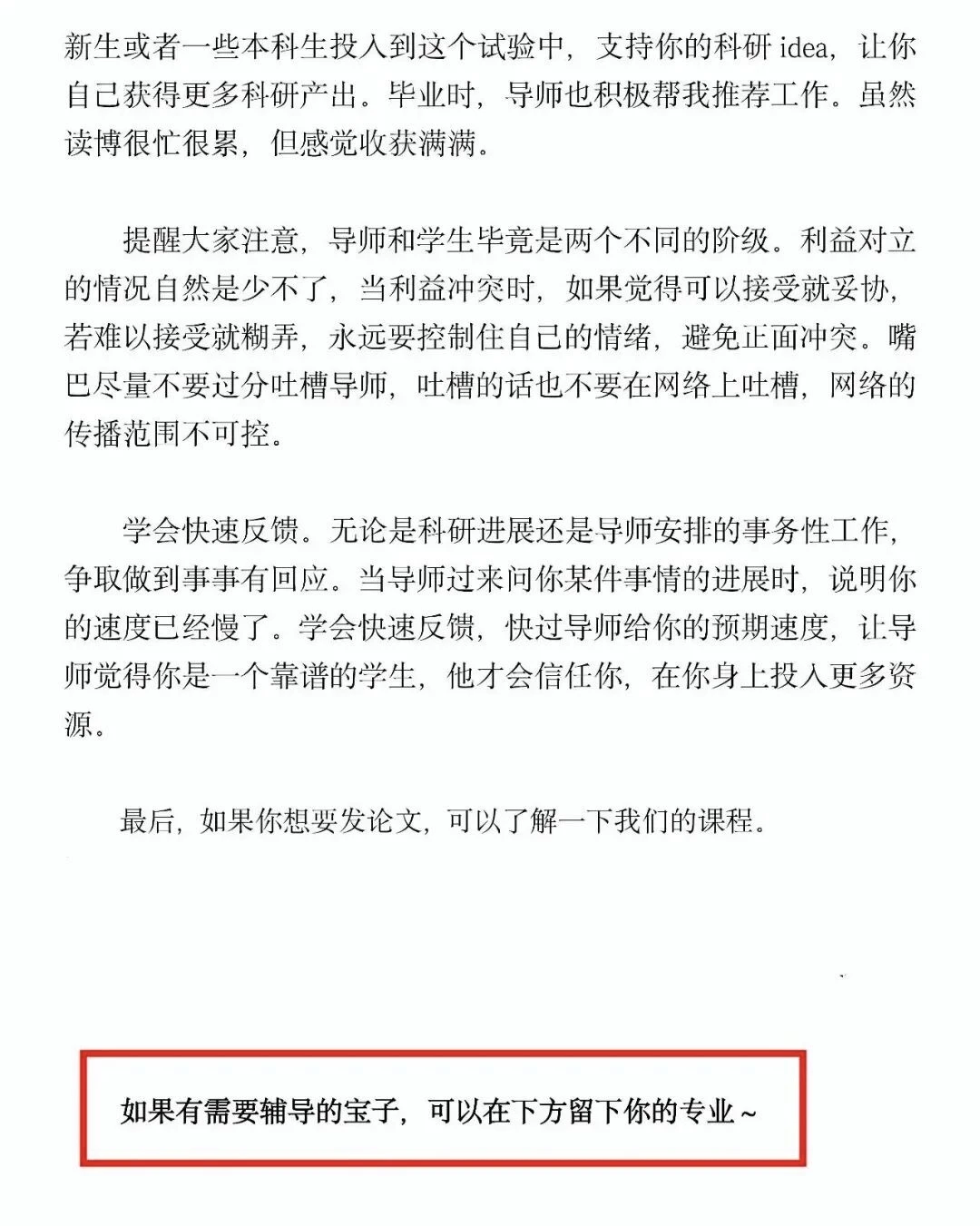 新生或者一些本科生投入到这个试验中，支持你的科研idea，让你自己获得更多科研产出。毕业时，导师也积极帮我推荐工作。虽然读博很忙很累，但感觉收获满满。

提醒大家注意，导师和学生毕竟是两个不同的阶级。利益对立的情况自然是少不了，当利益冲突时，如果觉得可以接受就妥协，若难以接受就糊弄，永远要控制住自己的情绪，避免正面冲突。嘴巴尽量不要过分吐槽导师，吐槽的话也不要在网络上吐槽，网络的传播范围不可控。

学会快速反馈。无论是科研进展还是导师安排的事务性工作，争取做到事事有回应。当导师过来问你某件事情的进展时，说明你的速度已经慢了。学会快速反馈，快过导师给你的预期速度，让导师觉得你是一个靠谱的学生，他才会信任你，在你身上投入更多资源。

最后，如果你想要发论文，可以了解一下我们的课程。

如果有需要辅导的宝子，可以在下方留下你的专业~